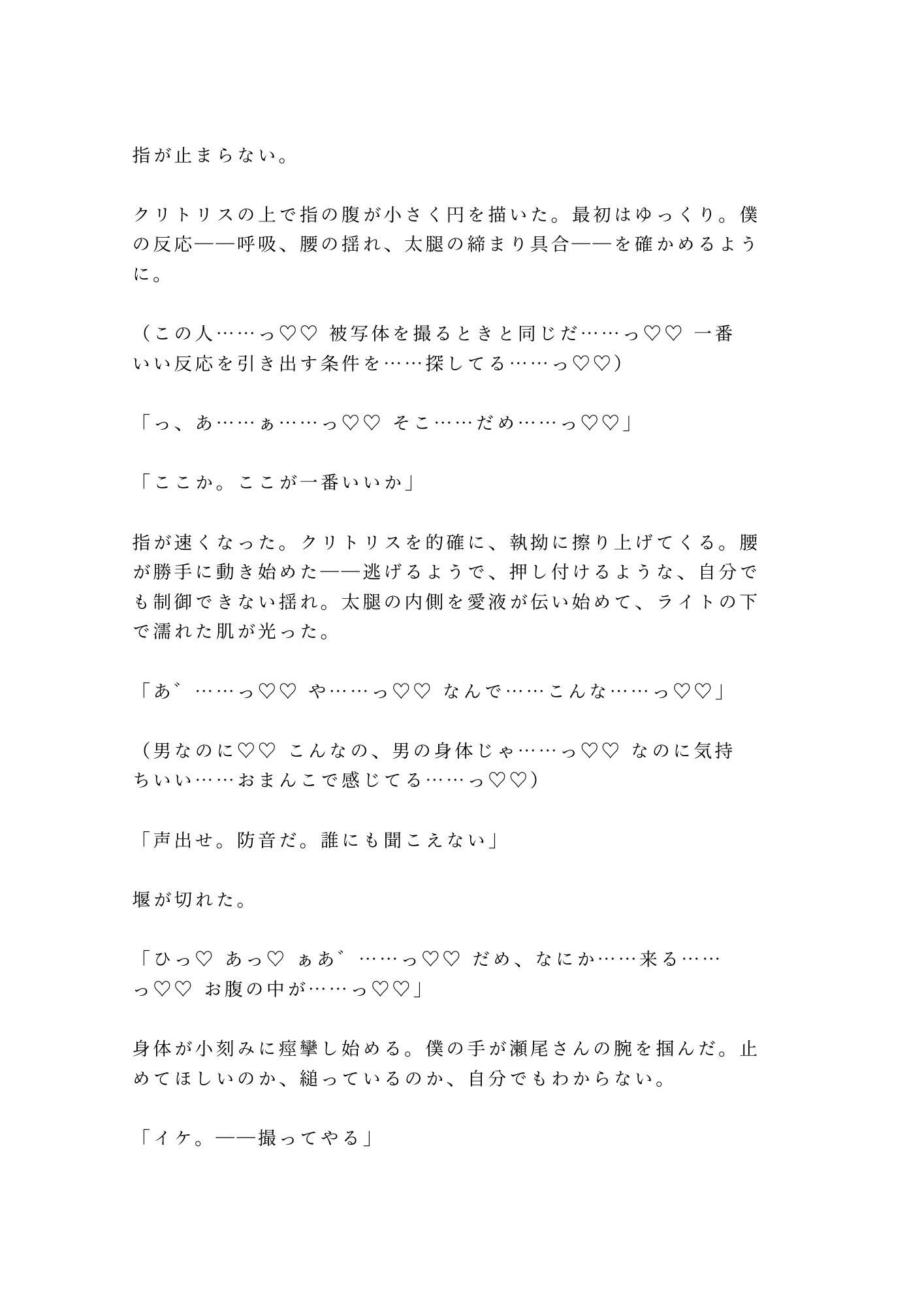 指が止まらない。

クリトリスの上で指の腹が小さく円を描いた。最初はゆっくり。僕の反応——呼吸、腰の揺れ、太腿の締まり具合——を確かめるように。

（この人……っ♡♡ 被写体を撮るときと同じだ……っ♡♡ 一番いい反応を引き出す条件を……探してる……っ♡♡）

「っ、あ……ぁ……っ♡♡ そこ……だめ……っ♡♡」

「ここか。ここが一番いいか」

指が速くなった。クリトリスを的確に、執拗に擦り上げてくる。腰が勝手に動き始めた——逃げるようで、押し付けるような、自分でも制御できない揺れ。太腿の内側を愛液が伝い始めて、ライトの下で濡れた肌が光った。

「あ゛……っ♡♡ や……っ♡♡ なんで……こんな……っ♡♡」

（男なのに♡♡ こんなの、男の身体じゃ……っ♡♡ なのに気持ちいい……おまんこで感じてる……っ♡♡）

「声出せ。防音だ。誰にも聞こえない」

堰が切れた。

「ひっ♡ あっ♡ ぁあ゛……っ♡♡ だめ、なにか……来る……っ♡♡ お腹の中が……っ♡♡」

身体が小刻みに痙攣し始める。僕の手が瀬尾さんの腕を掴んだ。止めてほしいのか、縋っているのか、自分でもわからない。

「イケ。——撮ってやる」